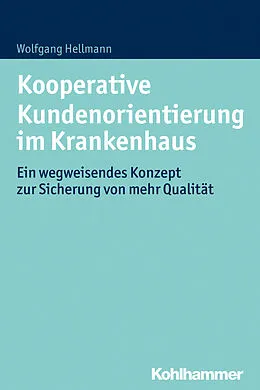 Wolfgang Hellmann

Kooperative Kundenorientierung im Krankenhaus

Ein wegweisendes Konzept zur Sicherung von mehr Qualität

Kohlhammer